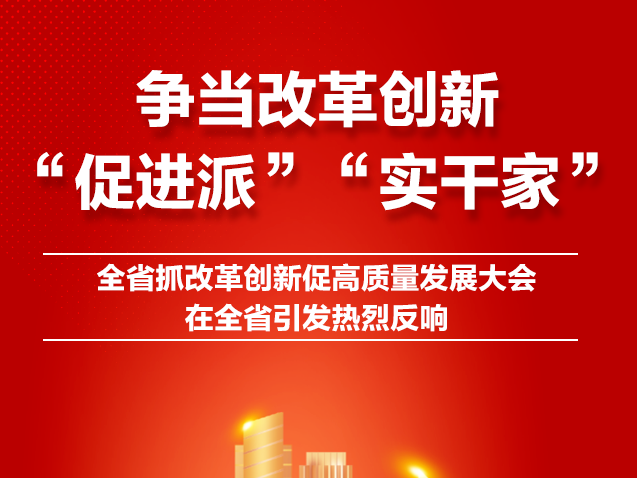 争当改革创新
“促进派”“实干家”

全省抓改革创新促高质量发展大会
在全省引发热烈反响